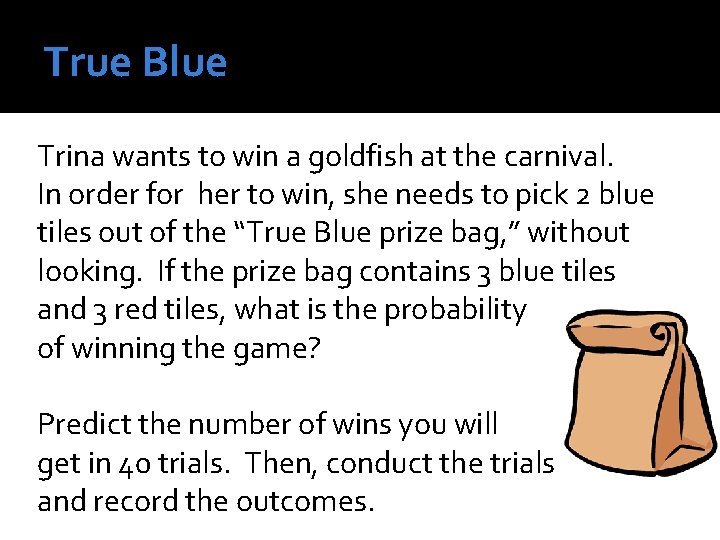 True Blue

Trina wants to win a goldfish at the carnival. In order for her to win, she needs to pick 2 blue tiles out of the "True Blue prize bag," without looking. If the prize bag contains 3 blue tiles and 3 red tiles, what is the probability of winning the game?

Predict the number of wins you will get in 40 trials. Then, conduct the trials and record the outcomes.